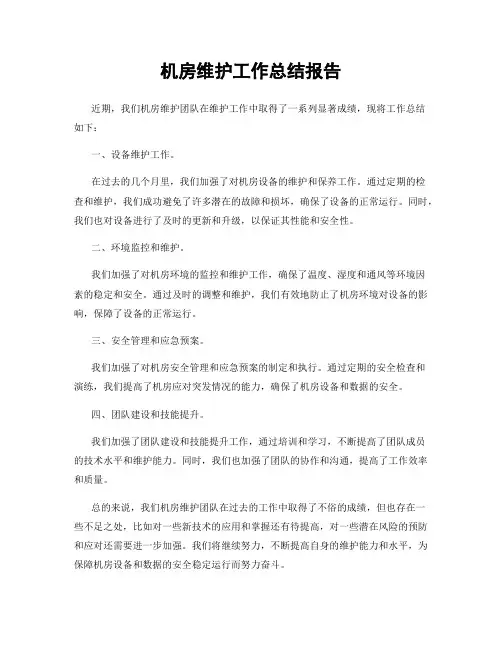 机房维护工作总结报告

近期，我们机房维护团队在维护工作中取得了一系列显著成绩，现将工作总结如下：

一、设备维护工作。

在过去的几个月里，我们加强了对机房设备的维护和保养工作。通过定期的检查和维护，我们成功避免了许多潜在的故障和损坏，确保了设备的正常运行。同时，我们也对设备进行了及时的更新和升级，以保证其性能和安全性。

二、环境监控和维护。

我们加强了对机房环境的监控和维护工作，确保了温度、湿度和通风等环境因素的稳定和安全。通过及时的调整和维护，我们有效地防止了机房环境对设备的影响，保障了设备的正常运行。

三、安全管理和应急预案。

我们加强了对机房安全管理和应急预案的制定和执行。通过定期的安全检查和演练，我们提高了机房应对突发情况的能力，确保了机房设备和数据的安全。

四、团队建设和技能提升。

我们加强了团队建设和技能提升工作，通过培训和学习，不断提高了团队成员的技术水平和维护能力。同时，我们也加强了团队的协作和沟通，提高了工作效率和质量。

总的来说，我们机房维护团队在过去的工作中取得了不俗的成绩，但也存在一些不足之处，比如对一些新技术的应用和掌握还有待提高，对一些潜在风险的预防和应对还需要进一步加强。我们将继续努力，不断提高自身的维护能力和水平，为保障机房设备和数据的安全稳定运行而努力奋斗。